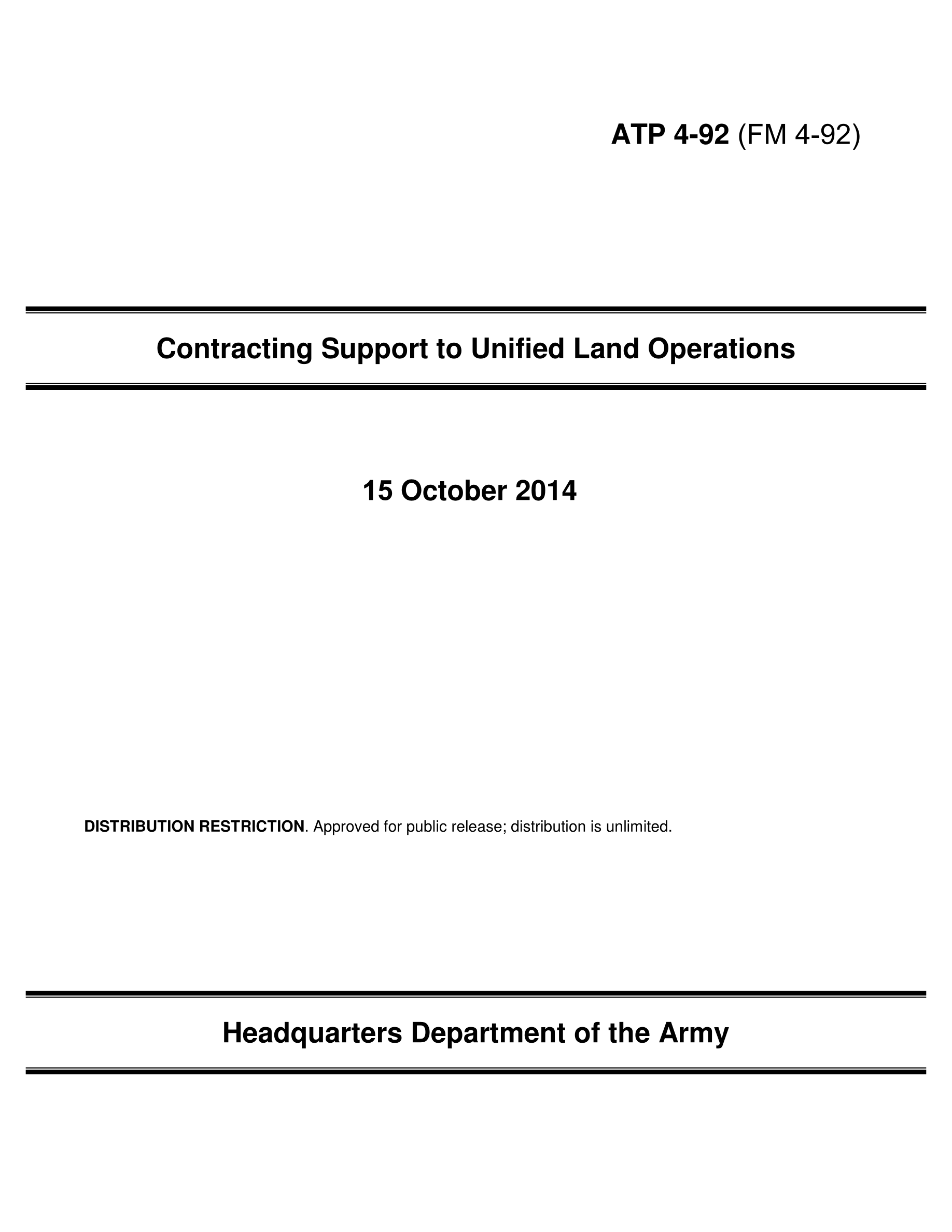 ATP 4-92 (FM 4-92)

Contracting Support to Unified Land Operations

15 October 2014

DISTRIBUTION RESTRICTION. Approved for public release; distribution is unlimited.

Headquarters Department of the Army